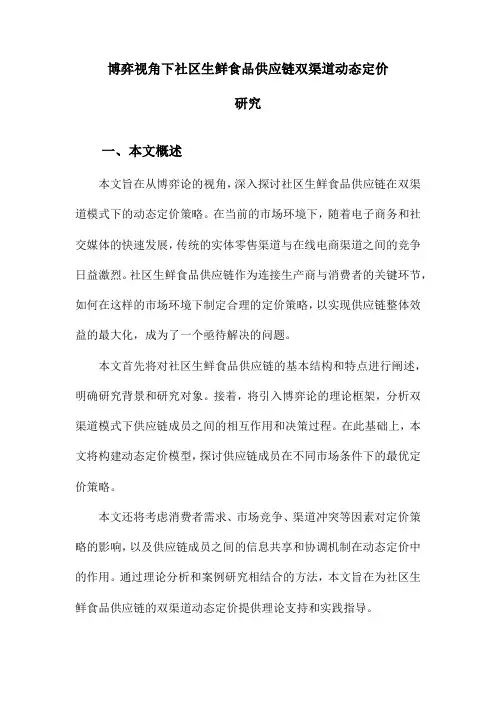 博弈视角下社区生鲜食品供应链双渠道动态定价研究

一、本文概述

本文旨在从博弈论的视角，深入探讨社区生鲜食品供应链在双渠道模式下的动态定价策略。在当前的市场环境下，随着电子商务和社交媒体的快速发展，传统的实体零售渠道与在线电商渠道之间的竞争日益激烈。社区生鲜食品供应链作为连接生产商与消费者的关键环节，如何在这样的市场环境下制定合理的定价策略，以实现供应链整体效益的最大化，成为了一个亟待解决的问题。

本文首先将对社区生鲜食品供应链的基本结构和特点进行阐述，明确研究背景和研究对象。接着，将引入博弈论的理论框架，分析双渠道模式下供应链成员之间的相互作用和决策过程。在此基础上，本文将构建动态定价模型，探讨供应链成员在不同市场条件下的最优定价策略。

本文还将考虑消费者需求、市场竞争、渠道冲突等因素对定价策略的影响，以及供应链成员之间的信息共享和协调机制在动态定价中的作用。通过理论分析和案例研究相结合的方法，本文旨在为社区生鲜食品供应链的双渠道动态定价提供理论支持和实践指导。